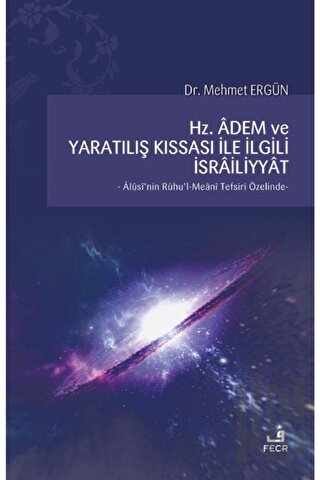 Dr. Mehmet ERGÜN

Hz. ÂDEM ve YARATILIŞ KISSASI İLE İLGİLİ İSRÂİLİYYÂT

- Âlûsî'nin Rûhu'l-Meânî Tefsiri Özelinde-

FECR